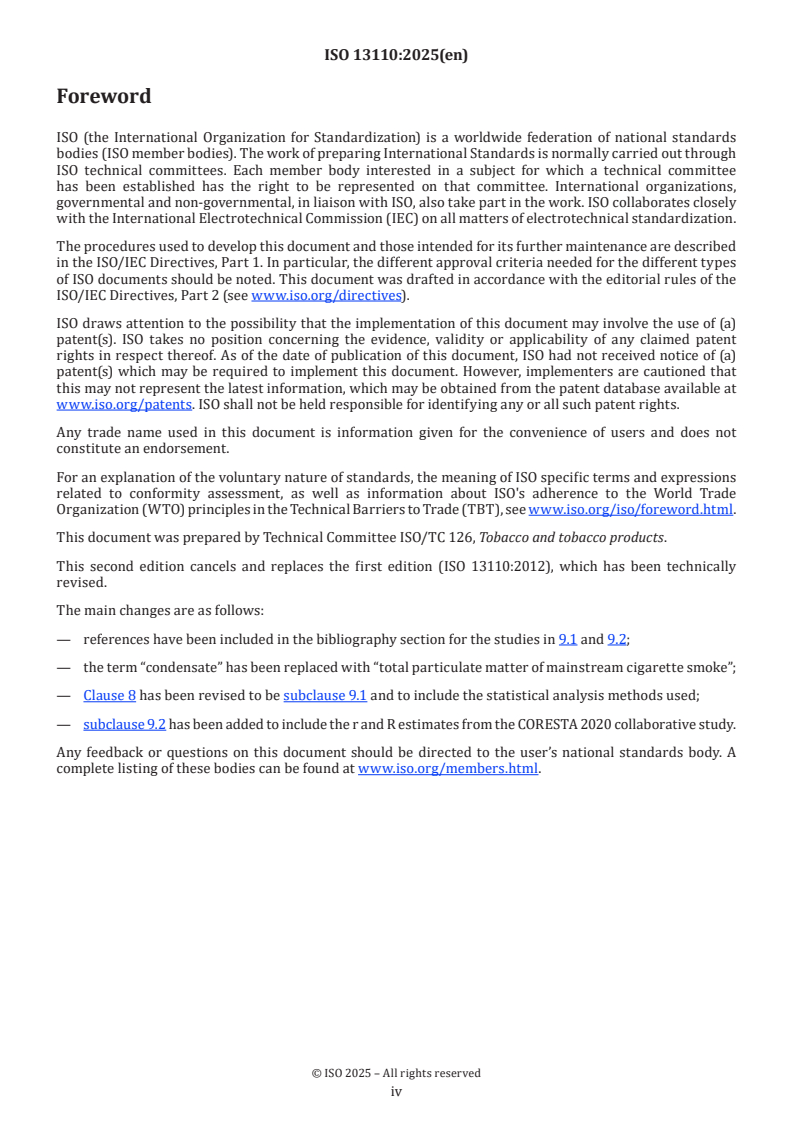 ISO 13110:2025(en)

Foreword

ISO (the International Organization for Standardization) is a worldwide federation of national standards bodies (ISO member bodies). The work of preparing International Standards is normally carried out through ISO technical committees. Each member body interested in a subject for which a technical committee has been established has the right to be represented on that committee. International organizations, governmental and non-governmental, in liaison with ISO, also take part in the work. ISO collaborates closely with the International Electrotechnical Commission (IEC) on all matters of electrotechnical standardization.

The procedures used to develop this document and those intended for its further maintenance are described in the ISO/IEC Directives, Part 1. In particular, the different approval criteria needed for the different types of ISO documents should be noted. This document was drafted in accordance with the editorial rules of the ISO/IEC Directives, Part 2 (see www.iso.org/directives).

ISO draws attention to the possibility that the implementation of this document may involve the use of (a) patent(s). ISO takes no position concerning the evidence, validity or applicability of any claimed patent rights in respect thereof. As of the date of publication of this document, ISO had not received notice of (a) patent(s) which may be required to implement this document. However, implementers are cautioned that this may not represent the latest information, which may be obtained from the patent database available at www.iso.org/patents. ISO shall not be held responsible for identifying any or all such patent rights.

Any trade name used in this document is information given for the convenience of users and does not constitute an endorsement.

For an explanation of the voluntary nature of standards, the meaning of ISO specific terms and expressions related to conformity assessment, as well as information about ISO's adherence to the World Trade Organization (WTO) principles in the Technical Barriers to Trade (TBT), see www.iso.org/iso/foreword.html.

This document was prepared by Technical Committee ISO/TC 126, Tobacco and tobacco products.

This second edition cancels and replaces the first edition (ISO 13110:2012), which has been technically revised.

The main changes are as follows:

— references have been included in the bibliography section for the studies in 9.1 and 9.2;

— the term "condensate" has been replaced with "total particulate matter of mainstream cigarette smoke";

— Clause 8 has been revised to be subclause 9.1 and to include the statistical analysis methods used;

— subclause 9.2 has been added to include the r and R estimates from the CORESTA 2020 collaborative study.

Any feedback or questions on this document should be directed to the user's national standards body. A complete listing of these bodies can be found at www.iso.org/members.html.

© ISO 2025 – All rights reserved
iv